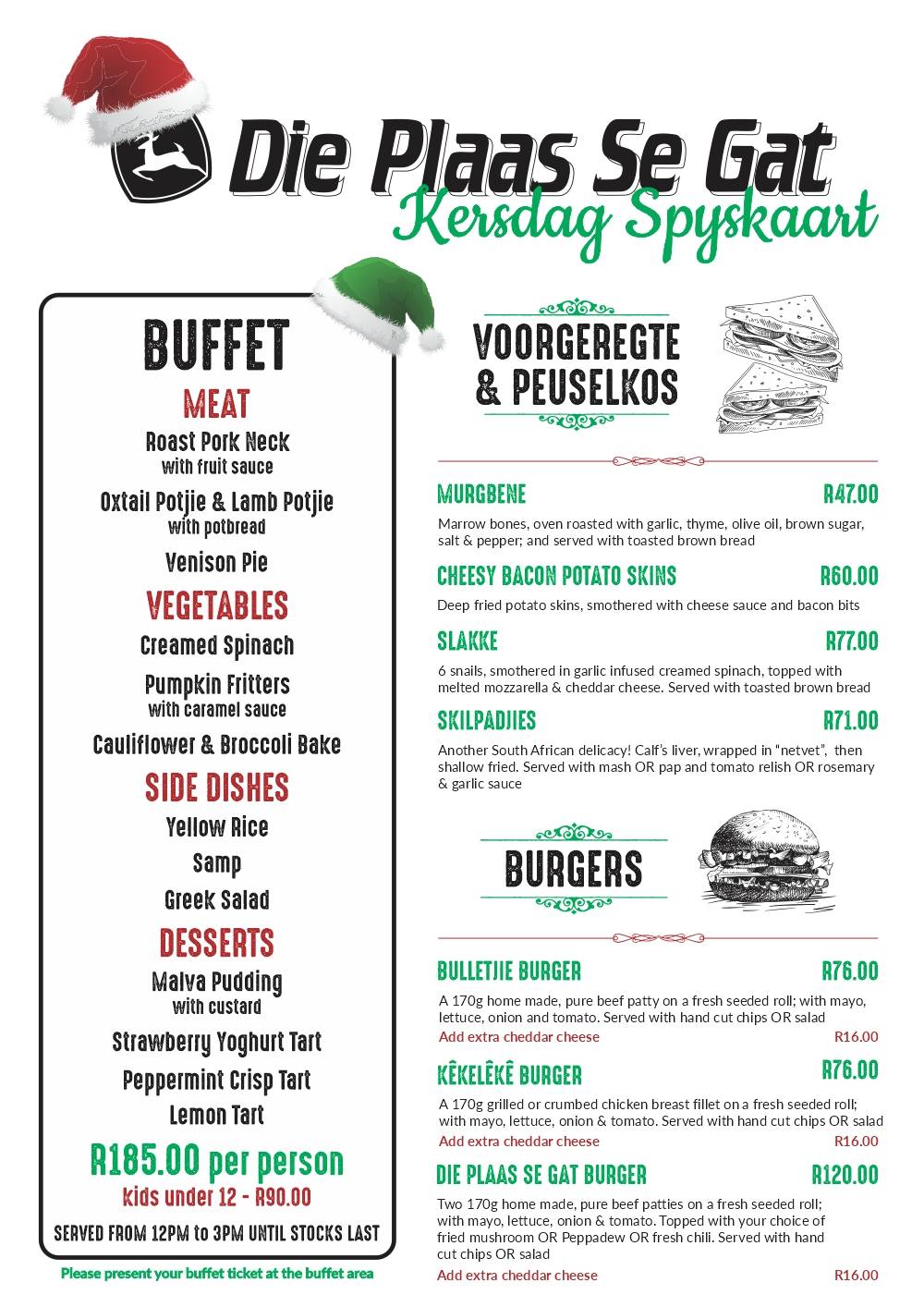 Die Plaas Se Gat
Kersdag Spyskaart

BUFFET

MEAT

Roast Pork Neck
with fruit sauce

Oxtail Potjie & Lamb Potjie
with potbread

Venison Pie

VEGETABLES

Creamed Spinach

Pumpkin Fritters
with caramel sauce

Cauliflower & Broccoli Bake

SIDE DISHES

Yellow Rice

Samp

Greek Salad

DESSERTS

Malva Pudding
with custard

Strawberry Yoghurt Tart

Peppermint Crisp Tart

Lemon Tart

R185.00 per person
kids under 12 - R90.00

SERVED FROM 12PM to 3PM UNTIL STOCKS LAST

Please present your buffet ticket at the buffet area

VOORGEREGTE & PEUSELKOS

MURGBENE R47.00

Marrow bones, oven roasted with garlic, thyme, olive oil, brown sugar, salt & pepper; and served with toasted brown bread

CHEESY BACON POTATO SKINS R60.00

Deep fried potato skins, smothered with cheese sauce and bacon bits

SLAKKE R77.00

6 snails, smothered in garlic infused creamed spinach, topped with melted mozzarella & cheddar cheese. Served with toasted brown bread

SKILPADJIES R71.00

Another South African delicacy! Calf's liver, wrapped in "netvet", then shallow fried. Served with mash OR pap and tomato relish OR rosemary & garlic sauce

BURGERS

BULLETJIE BURGER R76.00

A 170g home made, pure beef patty on a fresh seeded roll; with mayo, lettuce, onion and tomato. Served with hand cut chips OR salad

Add extra cheddar cheese R16.00

KÊKELÊKÊ BURGER R76.00

A 170g grilled or crumbed chicken breast fillet on a fresh seeded roll; with mayo, lettuce, onion & tomato. Served with hand cut chips OR salad

Add extra cheddar cheese R16.00

DIE PLAAS SE GAT BURGER R120.00

Two 170g home made, pure beef patties on a fresh seeded roll; with mayo, lettuce, onion & tomato. Topped with your choice of fried mushroom OR Peppadew OR fresh chili. Served with hand cut chips OR salad

Add extra cheddar cheese R16.00